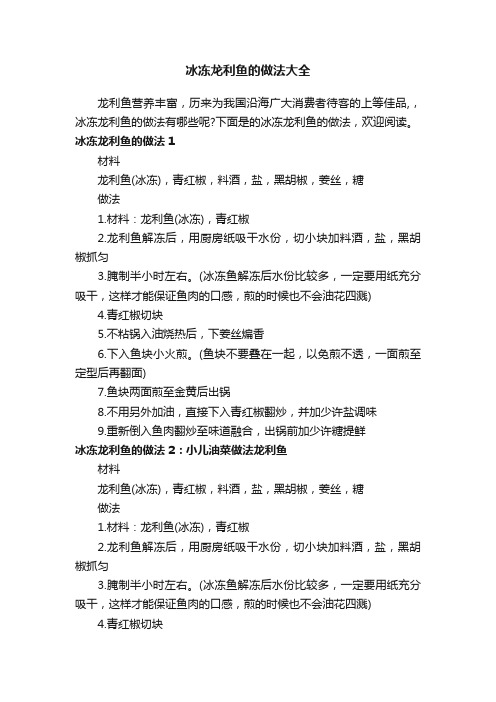 冰冻龙利鱼的做法大全

龙利鱼营养丰富，历来为我国沿海广大消费者待客的上等佳品，，冰冻龙利鱼的做法有哪些呢?下面是的冰冻龙利鱼的做法，欢迎阅读。

冰冻龙利鱼的做法 1

材料

龙利鱼(冰冻)，青红椒，料酒，盐，黑胡椒，姜丝，糖

做法

1.材料：龙利鱼(冰冻)，青红椒

2.龙利鱼解冻后，用厨房纸吸干水份，切小块加料酒，盐，黑胡椒抓匀

3.腌制半小时左右。(冰冻鱼解冻后水份比较多，一定要用纸充分吸干，这样才能保证鱼肉的口感，煎的时候也不会油花四溅)

4.青红椒切块

5.不粘锅入油烧热后，下姜丝煸香

6.下入鱼块小火煎。(鱼块不要叠在一起，以免煎不透，一面煎至定型后再翻面)

7.鱼块两面煎至金黄后出锅

8.不用另外加油，直接下入青红椒翻炒，并加少许盐调味

9.重新倒入鱼肉翻炒至味道融合，出锅前加少许糖提鲜

冰冻龙利鱼的做法 2：小儿油菜做法龙利鱼

材料

龙利鱼(冰冻)，青红椒，料酒，盐，黑胡椒，姜丝，糖

做法

1.材料：龙利鱼(冰冻)，青红椒

2.龙利鱼解冻后，用厨房纸吸干水份，切小块加料酒，盐，黑胡椒抓匀

3.腌制半小时左右。(冰冻鱼解冻后水份比较多，一定要用纸充分吸干，这样才能保证鱼肉的口感，煎的时候也不会油花四溅)

4.青红椒切块